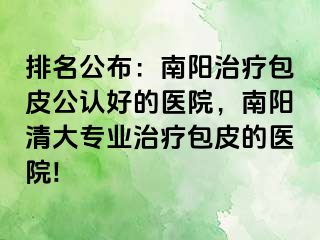 排名公布：南阳治疗包皮公认好的医院，南阳清大专业治疗包皮的医院!